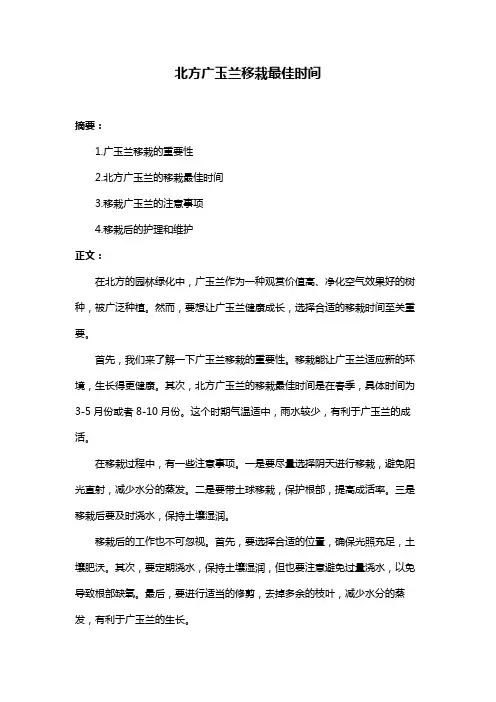 北方广玉兰移栽最佳时间

摘要：

1.广玉兰移栽的重要性

2.北方广玉兰的移栽最佳时间

3.移栽广玉兰的注意事项

4.移栽后的护理和维护

正文：

在北方的园林绿化中，广玉兰作为一种观赏价值高、净化空气效果好的树种，被广泛种植。然而，要想让广玉兰健康成长，选择合适的移栽时间至关重要。

首先，我们来了解一下广玉兰移栽的重要性。移栽能让广玉兰适应新的环境，生长得更健康。其次，北方广玉兰的移栽最佳时间是在春季，具体时间为3-5月份或者8-10月份。这个时期气温适中，雨水较少，有利于广玉兰的成活。

在移栽过程中，有一些注意事项。一是要尽量选择阴天进行移栽，避免阳光直射，减少水分的蒸发。二是要带土球移栽，保护根部，提高成活率。三是移栽后要及时浇水，保持土壤湿润。

移栽后的工作也不可忽视。首先，要选择合适的位置，确保光照充足，土壤肥沃。其次，要定期浇水，保持土壤湿润，但也要注意避免过量浇水，以免导致根部缺氧。最后，要进行适当的修剪，去掉多余的枝叶，减少水分的蒸发，有利于广玉兰的生长。